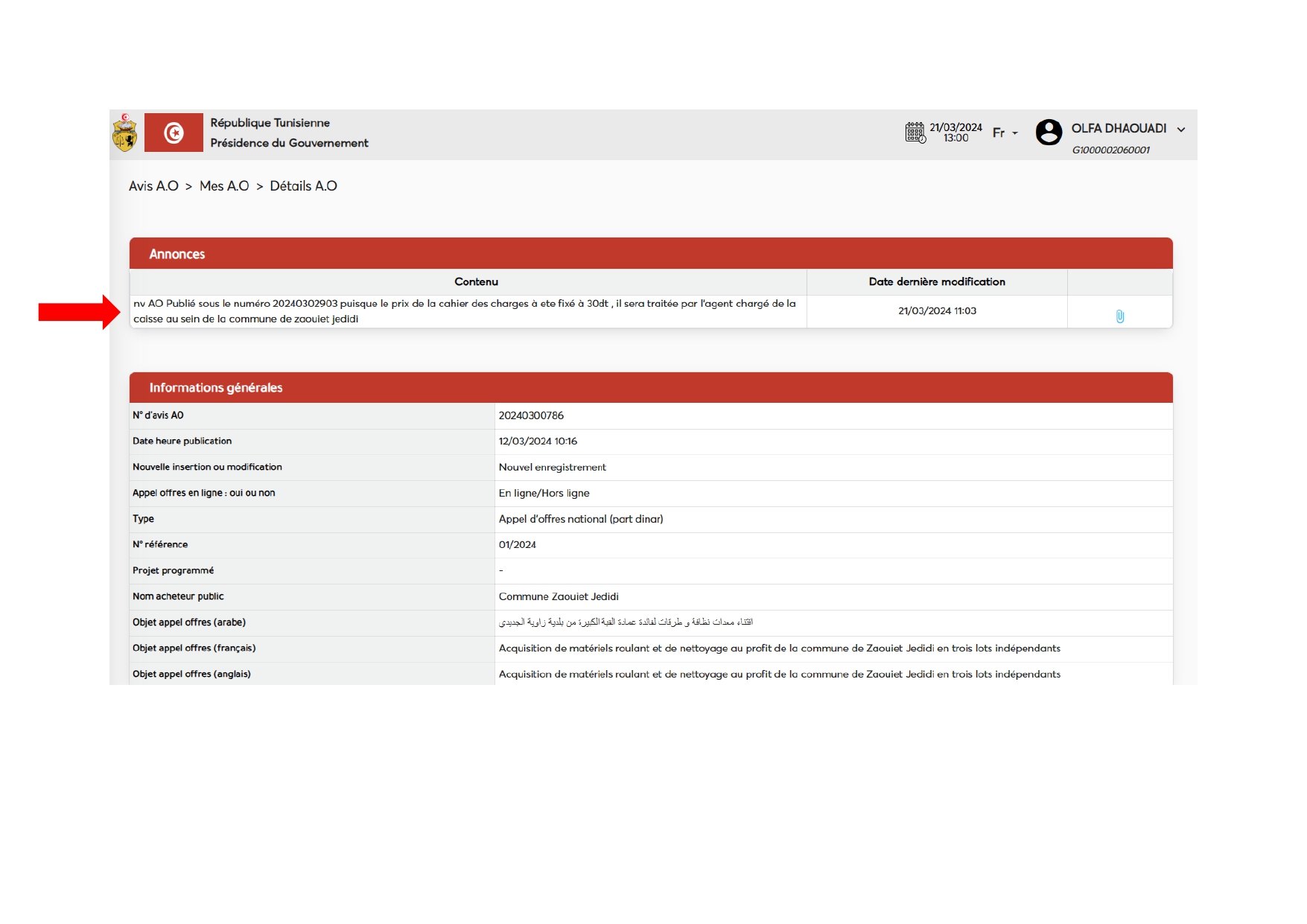 République Tunisienne
Présidence du Gouvernement

21/03/2024 13:00 Fr

OLFA DHAOUADI
G1000002060001

Avis A.O > Mes A.O > Détails A.O

Annonces

| Contenu | Date dernière modification | |
|---|---|---|
| nv AO Publié sous le numéro 20240302903 puisque le prix de la cahier des charges à ete fixé à 30dt , il sera traitée par l'agent chargé de la caisse au sein de la commune de zaouiet jedidi | 21/03/2024 11:03 | |

Informations générales

| | |
|---|---|
| N° d'avis AO | 20240300786 |
| Date heure publication | 12/03/2024 10:16 |
| Nouvelle insertion ou modification | Nouvel enregistrement |
| Appel offres en ligne : oui ou non | En ligne/Hors ligne |
| Type | Appel d'offres national (part dinar) |
| N° référence | 01/2024 |
| Projet programmé | - |
| Nom acheteur public | Commune Zaouiet Jedidi |
| Objet appel offres (arabe) | اقتناء معدات نظافة و طرقات لفائدة عمادة القبة الكبيرة من بلدية زاوية الجديدي |
| Objet appel offres (français) | Acquisition de matériels roulant et de nettoyage au profit de la commune de Zaouiet Jedidi en trois lots indépendants |
| Objet appel offres (anglais) | Acquisition de matériels roulant et de nettoyage au profit de la commune de Zaouiet Jedidi en trois lots indépendants |